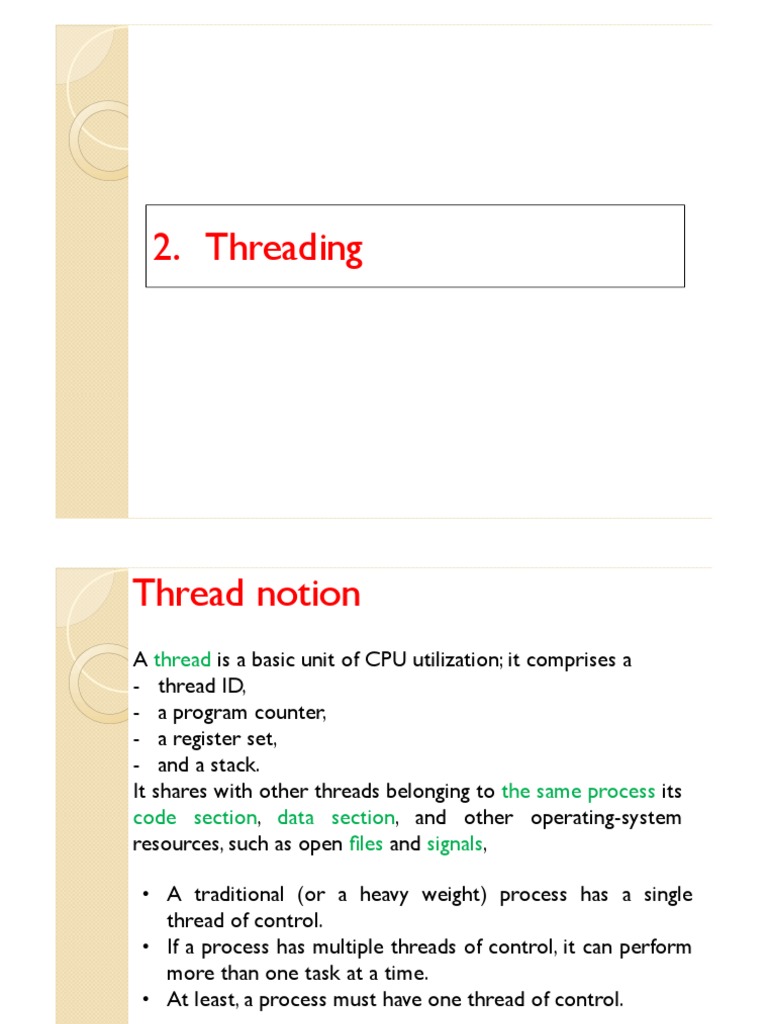 2. Threading

Thread notion

A thread is a basic unit of CPU utilization; it comprises a
- thread ID,
- a program counter,
- a register set,
- and a stack.
It shares with other threads belonging to the same process its code section, data section, and other operating-system resources, such as open files and signals,

• A traditional (or a heavy weight) process has a single thread of control.
• If a process has multiple threads of control, it can perform more than one task at a time.
• At least, a process must have one thread of control.